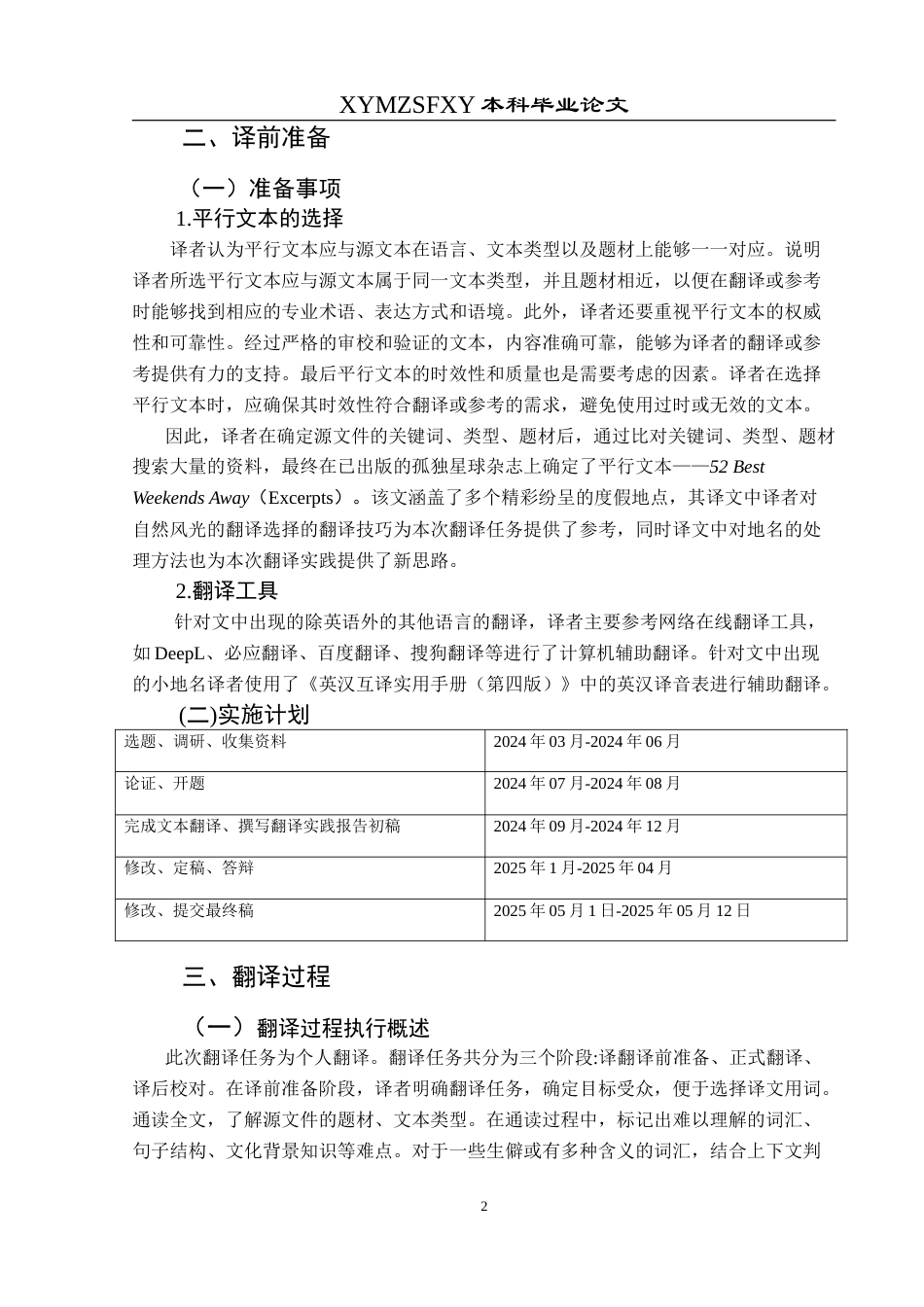 XYMZSFXY 本科毕业论文

二、译前准备

（一）准备事项

1.平行文本的选择

译者认为平行文本应与源文本在语言、文本类型以及题材上能够一一对应。说明译者所选平行文本应与源文本属于同一文本类型，并且题材相近，以便在翻译或参考时能够找到相应的专业术语、表达方式和语境。此外，译者还要重视平行文本的权威性和可靠性。经过严格的审校和验证的文本，内容准确可靠，能够为译者的翻译或参考提供有力的支持。最后平行文本的时效性和质量也是需要考虑的因素。译者在选择平行文本时，应确保其时效性符合翻译或参考的需求，避免使用过时或无效的文本。

因此，译者在确定源文件的关键词、类型、题材后，通过比对关键词、类型、题材搜索大量的资料，最终在已出版的孤独星球杂志上确定了平行文本——52 Best Weekends Away（Excerpts）。该文涵盖了多个精彩纷呈的度假地点，其译文中译者对自然风光的翻译选择的翻译技巧为本次翻译任务提供了参考，同时译文中对地名的处理方法也为本次翻译实践提供了新思路。

2.翻译工具

针对文中出现的除英语外的其他语言的翻译，译者主要参考网络在线翻译工具，如 DeepL、必应翻译、百度翻译、搜狗翻译等进行了计算机辅助翻译。针对文中出现的小地名译者使用了《英汉互译实用手册（第四版）》中的英汉译音表进行辅助翻译。

(二)实施计划

| 选题、调研、收集资料 | 2024 年 03 月-2024 年 06 月 |
|---|---|
| 论证、开题 | 2024 年 07 月-2024 年 08 月 |
| 完成文本翻译、撰写翻译实践报告初稿 | 2024 年 09 月-2024 年 12 月 |
| 修改、定稿、答辩 | 2025 年 1 月-2025 年 04 月 |
| 修改、提交最终稿 | 2025 年 05 月 1 日-2025 年 05 月 12 日 |

三、翻译过程

（一）翻译过程执行概述

此次翻译任务为个人翻译。翻译任务共分为三个阶段:译翻译前准备、正式翻译、译后校对。在译前准备阶段，译者明确翻译任务，确定目标受众，便于选择译文用词。通读全文，了解源文件的题材、文本类型。在通读过程中，标记出难以理解的词汇、句子结构、文化背景知识等难点。对于一些生僻或有多种含义的词汇，结合上下文判

2